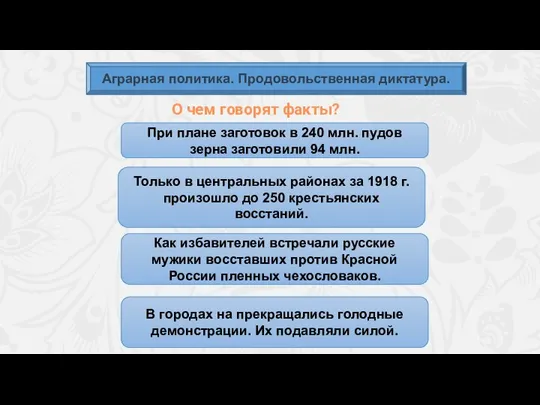 Аграрная политика. Продовольственная диктатура.

О чем говорят факты?

При плане заготовок в 240 млн. пудов зерна заготовили 94 млн.

Только в центральных районах за 1918 г. произошло до 250 крестьянских восстаний.

Как избавителей встречали русские мужики восставших против Красной России пленных чехословаков.

В городах на прекращались голодные демонстрации. Их подавляли силой.